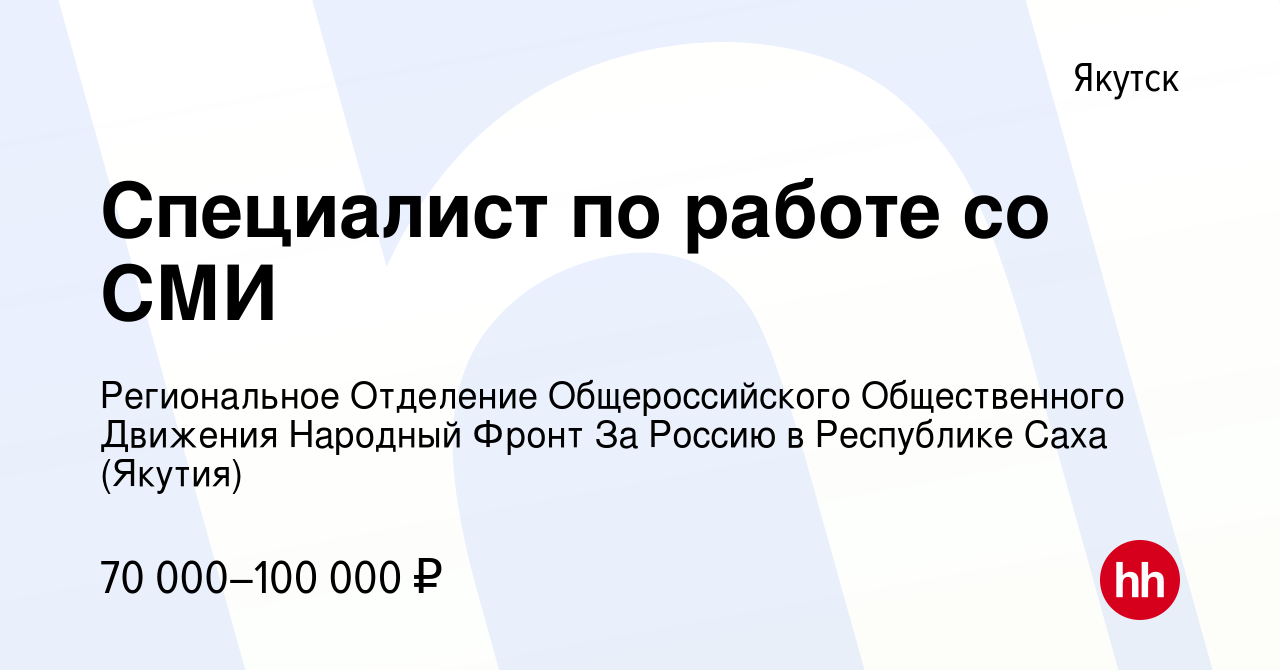 Якутск

Специалист по работе со СМИ

Региональное Отделение Общероссийского Общественного Движения Народный Фронт За Россию в Республике Саха (Якутия)

70 000–100 000 ₽

hh